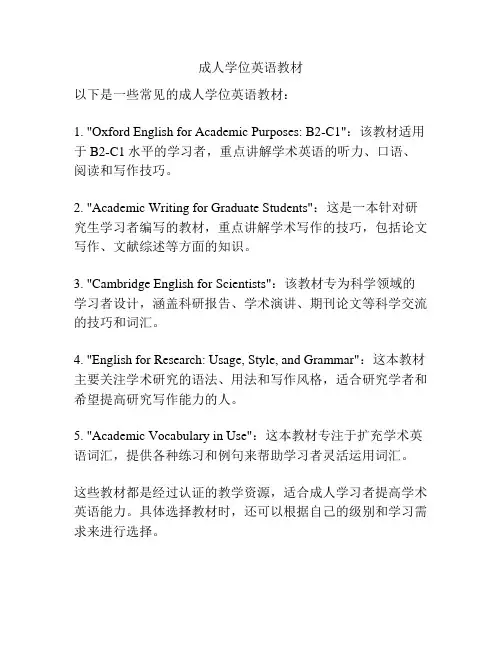 成人学位英语教材

以下是一些常见的成人学位英语教材：

1. "Oxford English for Academic Purposes: B2-C1"：该教材适用于 B2-C1 水平的学习者，重点讲解学术英语的听力、口语、阅读和写作技巧。

2. "Academic Writing for Graduate Students"：这是一本针对研究生学习者编写的教材，重点讲解学术写作的技巧，包括论文写作、文献综述等方面的知识。

3. "Cambridge English for Scientists"：该教材专为科学领域的学习者设计，涵盖科研报告、学术演讲、期刊论文等科学交流的技巧和词汇。

4. "English for Research: Usage, Style, and Grammar"：这本教材主要关注学术研究的语法、用法和写作风格，适合研究学者和希望提高研究写作能力的人。

5. "Academic Vocabulary in Use"：这本教材专注于扩充学术英语词汇，提供各种练习和例句来帮助学习者灵活运用词汇。

这些教材都是经过认证的教学资源，适合成人学习者提高学术英语能力。具体选择教材时，还可以根据自己的级别和学习需求来进行选择。